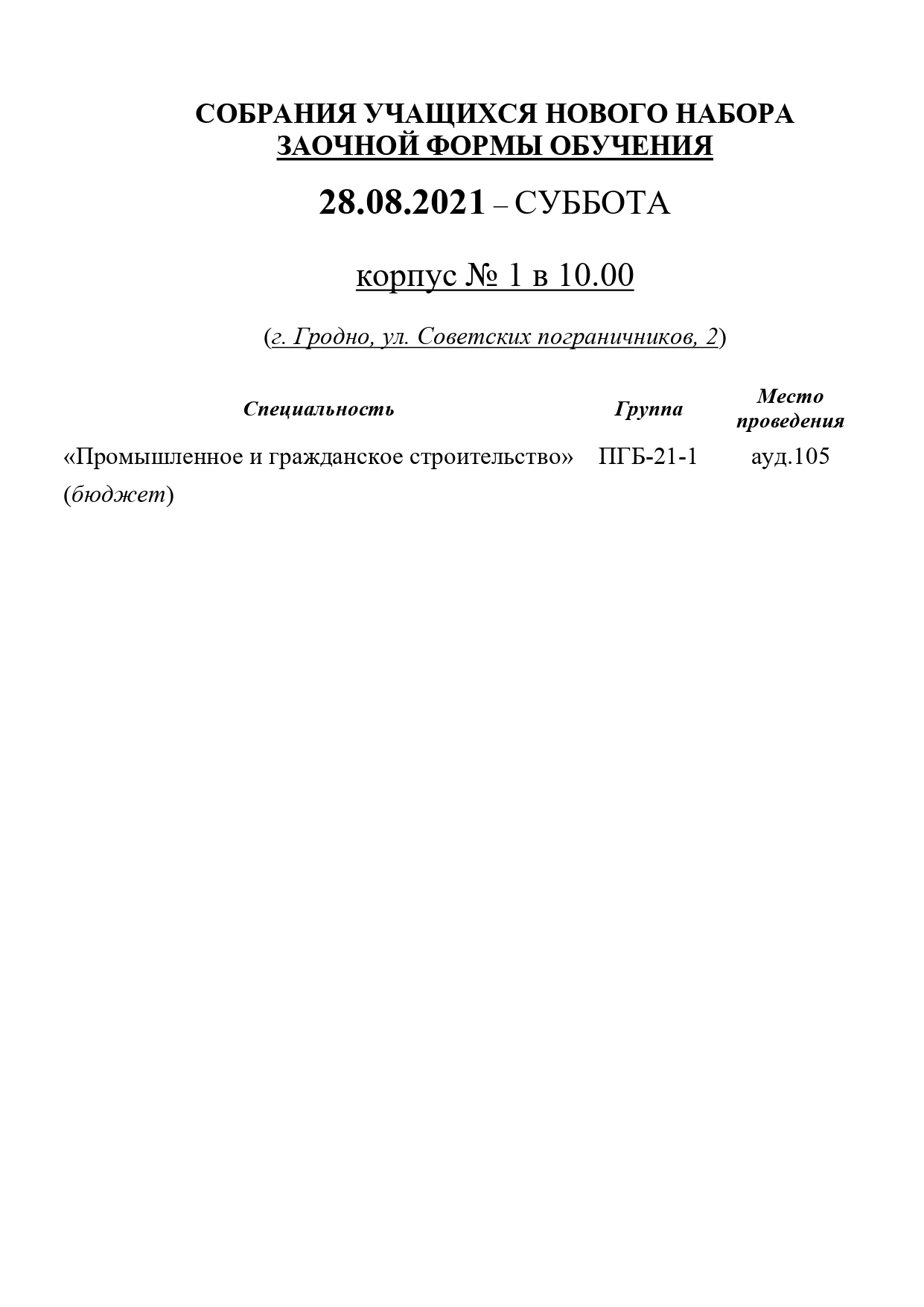 СОБРАНИЯ УЧАЩИХСЯ НОВОГО НАБОРА
ЗАОЧНОЙ ФОРМЫ ОБУЧЕНИЯ

28.08.2021 – СУББОТА

корпус № 1 в 10.00

(г. Гродно, ул. Советских пограничников, 2)

| Специальность | Группа | Место проведения |
|---|---|---|
| «Промышленное и гражданское строительство» (бюджет) | ПГБ-21-1 | ауд.105 |